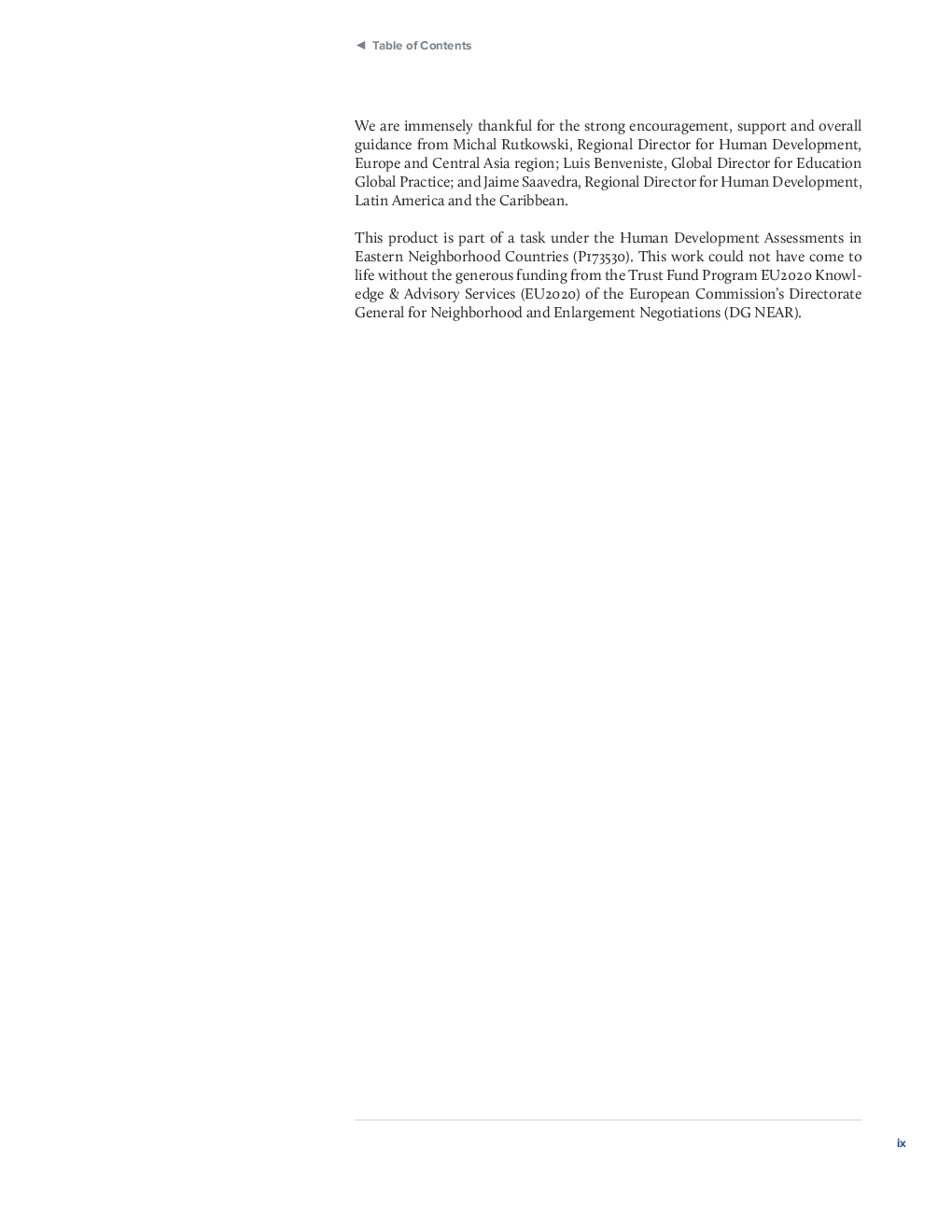 ◄ Table of Contents

We are immensely thankful for the strong encouragement, support and overall guidance from Michal Rutkowski, Regional Director for Human Development, Europe and Central Asia region; Luis Benveniste, Global Director for Education Global Practice; and Jaime Saavedra, Regional Director for Human Development, Latin America and the Caribbean.

This product is part of a task under the Human Development Assessments in Eastern Neighborhood Countries (P173530). This work could not have come to life without the generous funding from the Trust Fund Program EU2020 Knowledge & Advisory Services (EU2020) of the European Commission's Directorate General for Neighborhood and Enlargement Negotiations (DG NEAR).

ix